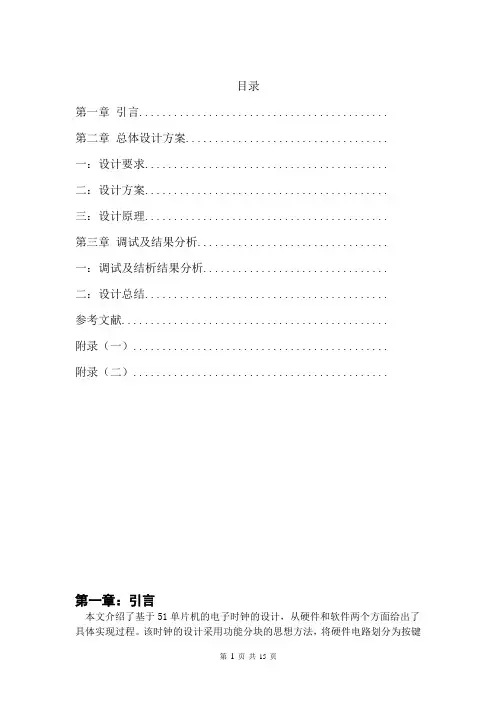 目录

第一章 引言

第二章 总体设计方案

一：设计要求

二：设计方案

三：设计原理

第三章 调试及结果分析

一：调试及结析结果分析

二：设计总结

参考文献

附录（一）

附录（二）

第一章：引言

本文介绍了基于51单片机的电子时钟的设计，从硬件和软件两个方面给出了具体实现过程。该时钟的设计采用功能分块的思想方法，将硬件电路划分为按键

第1页 共15页